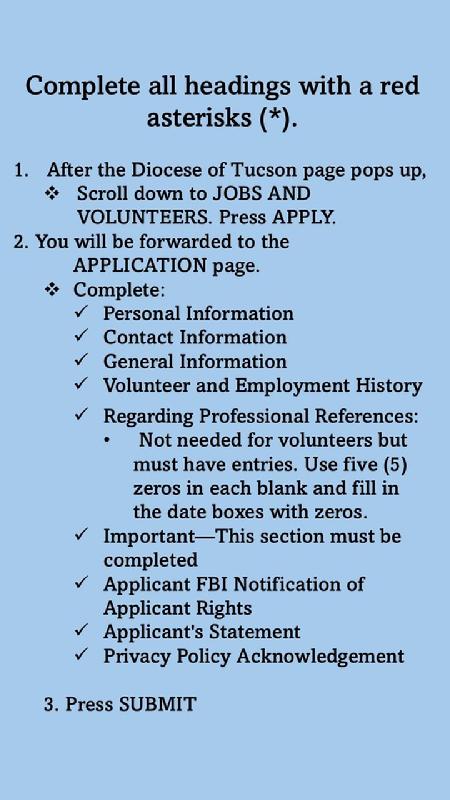 Complete all headings with a red asterisks (*).

1. After the Diocese of Tucson page pops up,
❖ Scroll down to JOBS AND VOLUNTEERS. Press APPLY.

2. You will be forwarded to the APPLICATION page.
❖ Complete:
✓ Personal Information
✓ Contact Information
✓ General Information
✓ Volunteer and Employment History
✓ Regarding Professional References:
• Not needed for volunteers but must have entries. Use five (5) zeros in each blank and fill in the date boxes with zeros.
✓ Important—This section must be completed
✓ Applicant FBI Notification of Applicant Rights
✓ Applicant's Statement
✓ Privacy Policy Acknowledgement

3. Press SUBMIT